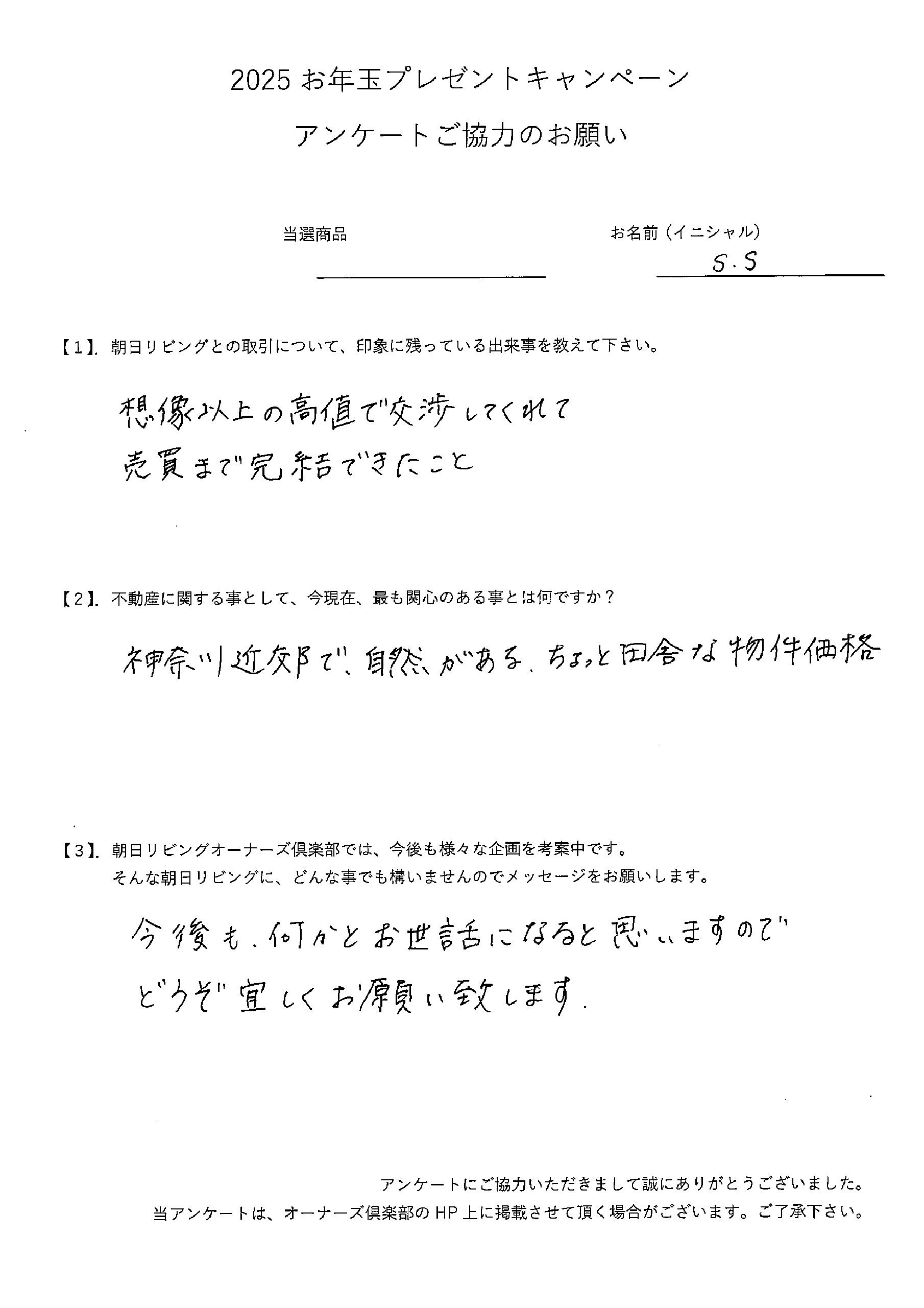 2025 お年玉プレゼントキャンペーン

アンケートご協力のお願い

当選商品

お名前（イニシャル）
S.S

【1】. 朝日リビングとの取引について、印象に残っている出来事を教えて下さい。

想像以上の高値で交渉してくれて
売買まで完結できたこと

【2】. 不動産に関する事として、今現在、最も関心のある事とは何ですか？

神奈川近郊で、自然がある、ちょっと田舎な物件価格

【3】. 朝日リビングオーナーズ倶楽部では、今後も様々な企画を考案中です。
そんな朝日リビングに、どんな事でも構いませんのでメッセージをお願いします。

今後も、何かとお世話になると思いますので
どうぞ宜しくお願い致します.

アンケートにご協力いただきまして誠にありがとうございました。
当アンケートは、オーナーズ倶楽部の HP 上に掲載させて頂く場合がございます。ご了承下さい。